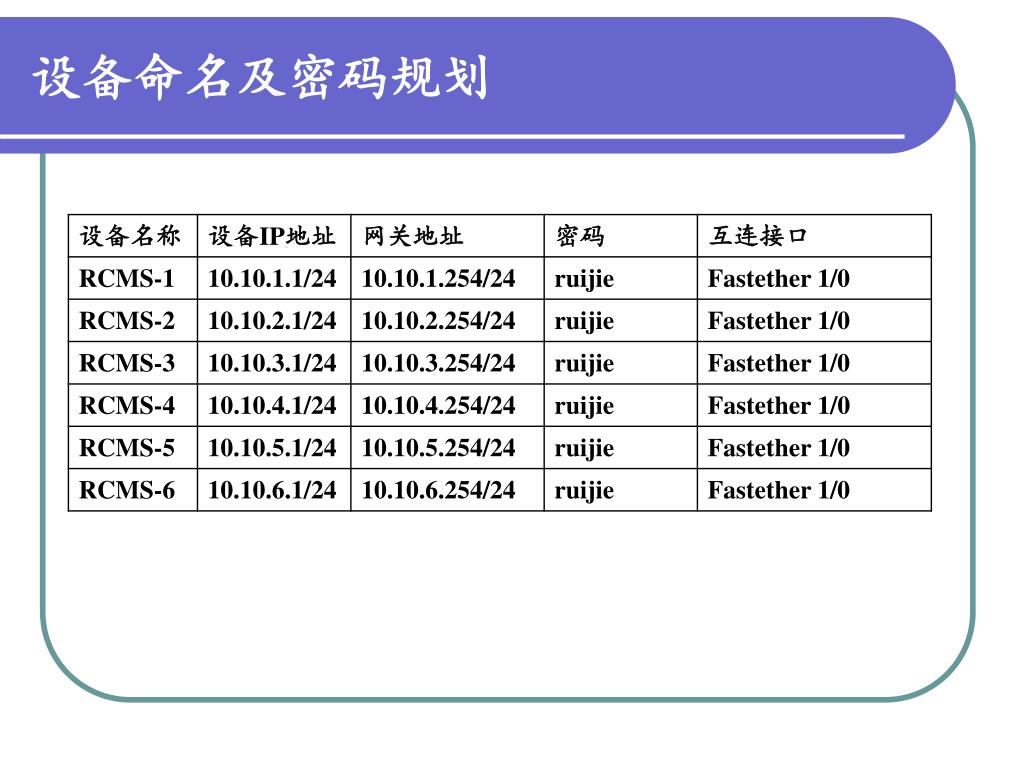 设备命名及密码规划

| 设备名称 | 设备IP地址 | 网关地址 | 密码 | 互连接口 |
|---|---|---|---|---|
| RCMS-1 | 10.10.1.1/24 | 10.10.1.254/24 | ruijie | Fastether 1/0 |
| RCMS-2 | 10.10.2.1/24 | 10.10.2.254/24 | ruijie | Fastether 1/0 |
| RCMS-3 | 10.10.3.1/24 | 10.10.3.254/24 | ruijie | Fastether 1/0 |
| RCMS-4 | 10.10.4.1/24 | 10.10.4.254/24 | ruijie | Fastether 1/0 |
| RCMS-5 | 10.10.5.1/24 | 10.10.5.254/24 | ruijie | Fastether 1/0 |
| RCMS-6 | 10.10.6.1/24 | 10.10.6.254/24 | ruijie | Fastether 1/0 |